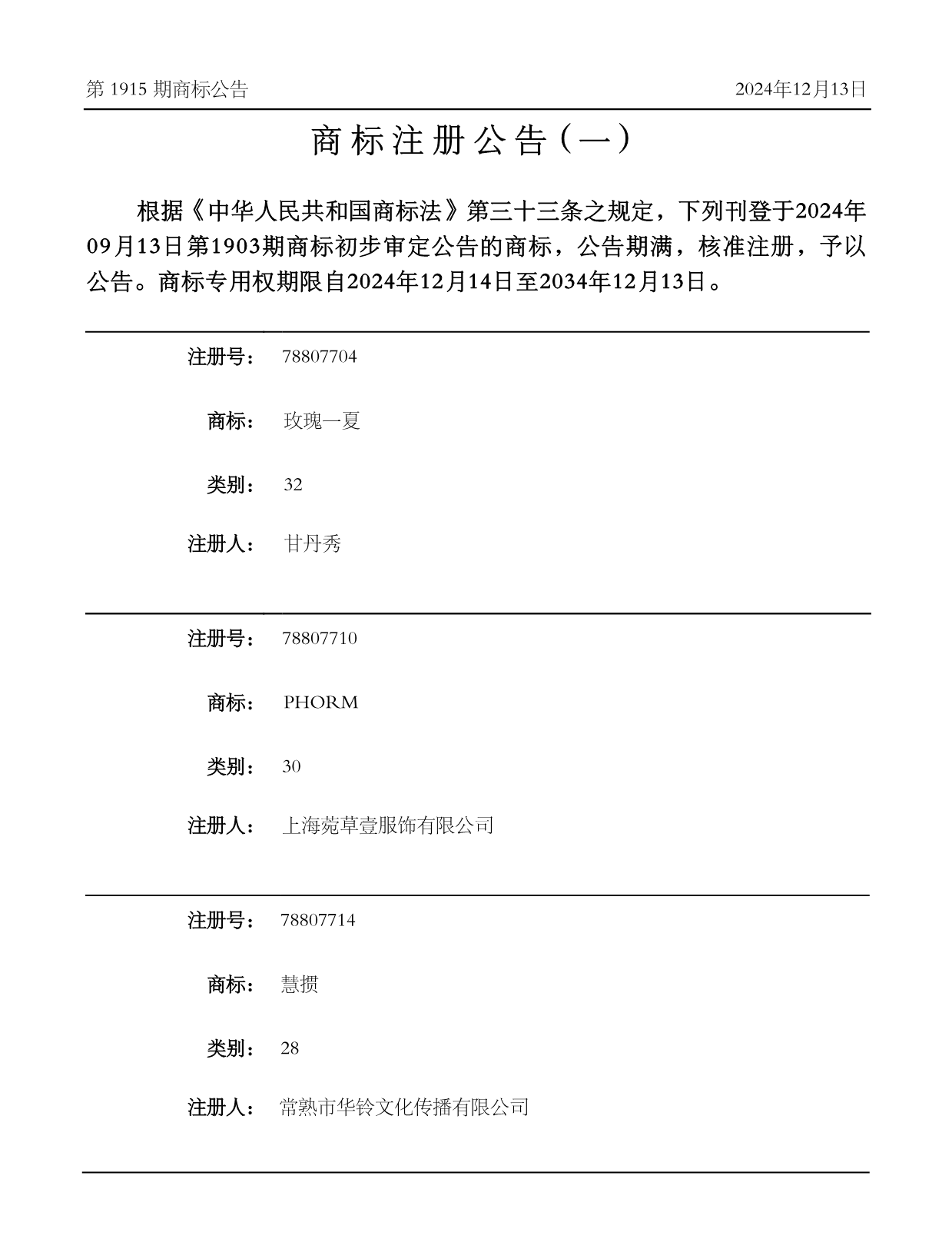 第 1915 期商标公告

2024年12月13日

商标注册公告（一）

根据《中华人民共和国商标法》第三十三条之规定，下列刊登于2024年09月13日第1903期商标初步审定公告的商标，公告期满，核准注册，予以公告。商标专用权期限自2024年12月14日至2034年12月13日。

注册号： 78807704

商标： 玫瑰一夏

类别： 32

注册人： 甘丹秀

注册号： 78807710

商标： PHORM

类别： 30

注册人： 上海莞草壹服饰有限公司

注册号： 78807714

商标： 慧掼

类别： 28

注册人： 常熟市华铃文化传播有限公司